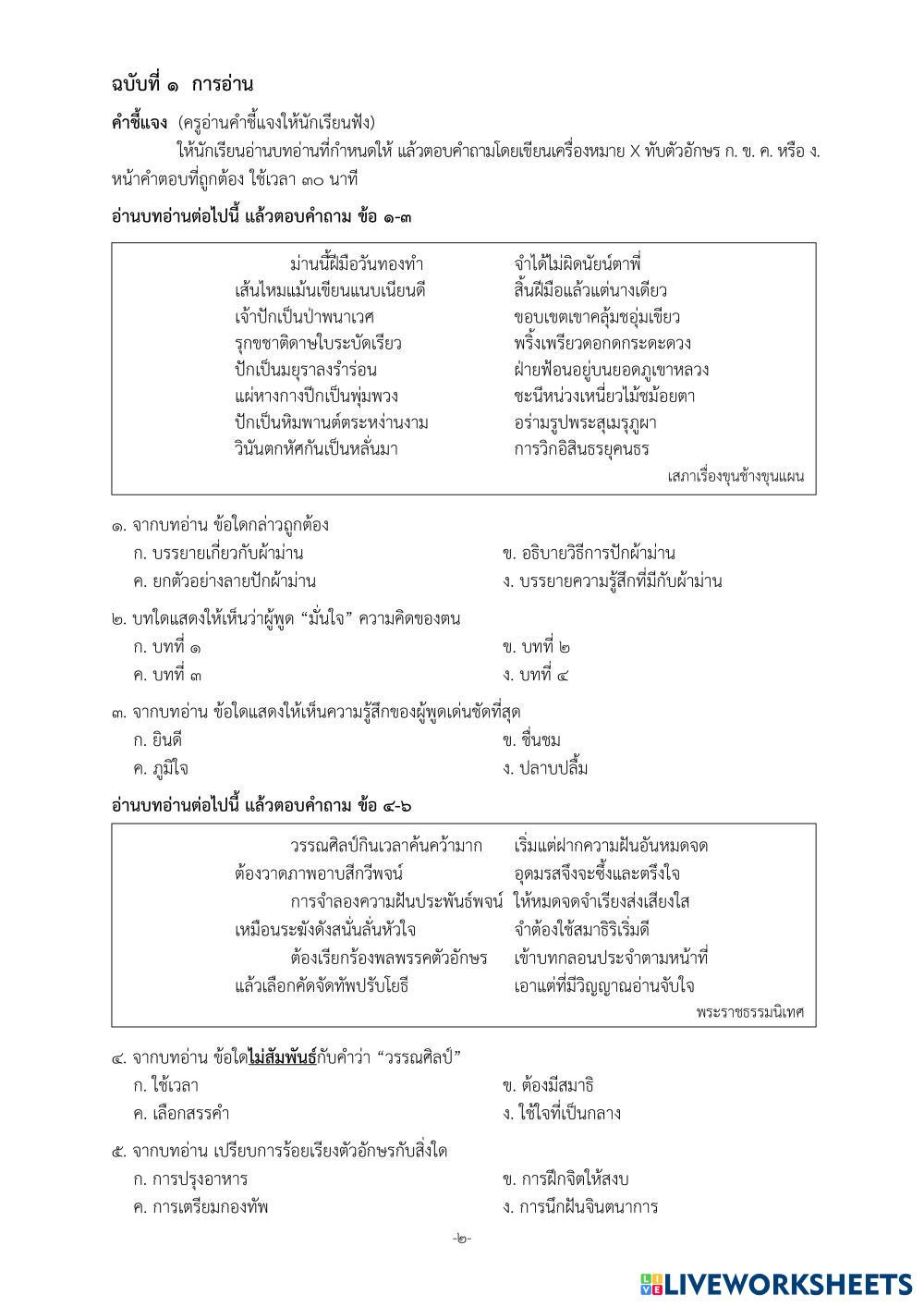 ฉบับที่ ๑ การอ่าน

คำชี้แจง (ครูอ่านคำชี้แจงให้นักเรียนฟัง)

ให้นักเรียนอ่านบทอ่านที่กำหนดให้ แล้วตอบคำถามโดยเขียนเครื่องหมาย X ทับตัวอักษร ก. ข. ค. หรือ ง. หน้าคำตอบที่ถูกต้อง ใช้เวลา ๓๐ นาที

อ่านบทอ่านต่อไปนี้ แล้วตอบคำถาม ข้อ ๑-๓

ม่านนี้ฝีมือวันทองทำ จำได้ไม่ผิดนัยน์ตาพี่
เส้นไหมแม้นเขียนแนบเนียนดี สิ้นฝีมือแล้วแต่นางเดียว
เจ้าปักเป็นป่าพนาเวศ ขอบเขตเขาคลุ้มชอุ่มเขียว
รุกขชาติดาษใบระบัดเรียว พริ้งเพรียวดอกดกระดะดวง
ปักเป็นมยุราลงรำร่อน ฝ่ายฟ้อนอยู่บนยอดภูเขาหลวง
แผ่หางกางปีกเป็นพุ่มพวง ชะนีหน่วงเหนี่ยวไม้ชม้อยตา
ปักเป็นหิมพานต์ตระหง่านงาม อร่ามรูปพระสุเมรุภูผา
วินันตกหัศกันเป็นหลั่นมา การวิกอิสินธรยุคนธร

เสภาเรื่องขุนช้างขุนแผน

๑. จากบทอ่าน ข้อใดกล่าวถูกต้อง
ก. บรรยายเกี่ยวกับผ้าม่าน
ข. อธิบายวิธีการปักผ้าม่าน
ค. ยกตัวอย่างลายปักผ้าม่าน
ง. บรรยายความรู้สึกที่มีกับผ้าม่าน

๒. บทใดแสดงให้เห็นว่าผู้พูด “มั่นใจ” ความคิดของตน
ก. บทที่ ๑
ข. บทที่ ๒
ค. บทที่ ๓
ง. บทที่ ๔

๓. จากบทอ่าน ข้อใดแสดงให้เห็นความรู้สึกของผู้พูดเด่นชัดที่สุด
ก. ยินดี
ข. ชื่นชม
ค. ภูมิใจ
ง. ปลาบปลื้ม

อ่านบทอ่านต่อไปนี้ แล้วตอบคำถาม ข้อ ๔-๖

วรรณศิลป์กินเวลาค้นคว้ามาก เริ่มแต่ฝากความฝันอันหมดจด
ต้องวาดภาพอาบสีกวีพจน์ อุดมรสจึงจะซึ้งและตรึงใจ
การจำลองความฝันประพันธ์พจน์ ให้หมดจดจำเรียงส่งเสียงใส
เหมือนระฆังดังสนั่นลั่นหัวใจ จำต้องใช้สมาธิริเริ่มดี
ต้องเรียกร้องพลพรรคตัวอักษร เข้าบทกลอนประจำตามหน้าที่
แล้วเลือกคัดจัดทัพปรับโยธี เอาแต่ที่มีวิญญาณอ่านจับใจ

พระราชธรรมนิเทศ

๔. จากบทอ่าน ข้อใดไม่สัมพันธ์กับคำว่า “วรรณศิลป์”
ก. ใช้เวลา
ข. ต้องมีสมาธิ
ค. เลือกสรรคำ
ง. ใช้ใจที่เป็นกลาง

๕. จากบทอ่าน เปรียบการร้อยเรียงตัวอักษรกับสิ่งใด
ก. การปรุงอาหาร
ข. การฝึกจิตให้สงบ
ค. การเตรียมกองทัพ
ง. การนึกฝันจินตนาการ

-๒-

LIVEWORKSHEETS